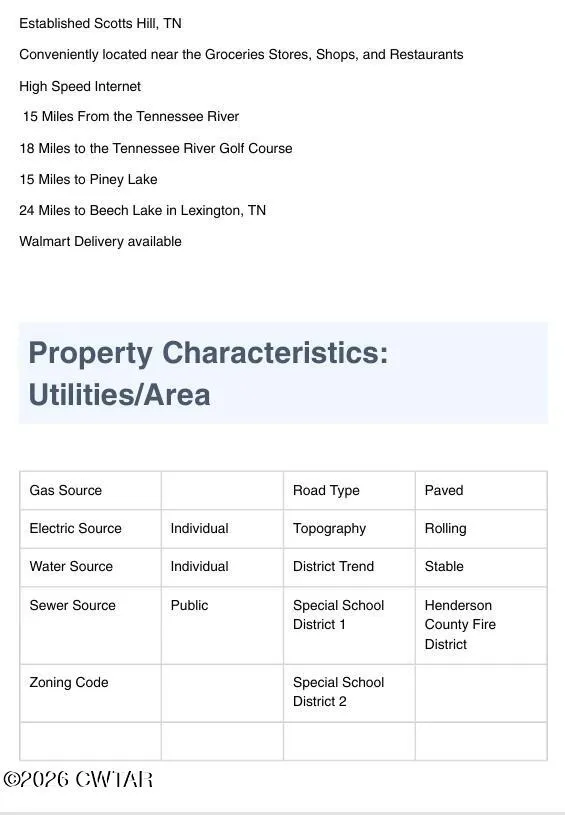 Established Scotts Hill, TN

Conveniently located near the Groceries Stores, Shops, and Restaurants

High Speed Internet

15 Miles From the Tennessee River

18 Miles to the Tennessee River Golf Course

15 Miles to Piney Lake

24 Miles to Beech Lake in Lexington, TN

Walmart Delivery available

Property Characteristics: Utilities/Area

| Gas Source | | Road Type | Paved |
|---|---|---|---|
| Electric Source | Individual | Topography | Rolling |
| Water Source | Individual | District Trend | Stable |
| Sewer Source | Public | Special School District 1 | Henderson County Fire District |
| Zoning Code | | Special School District 2 | |
| | | | |

©2026 CWTAR